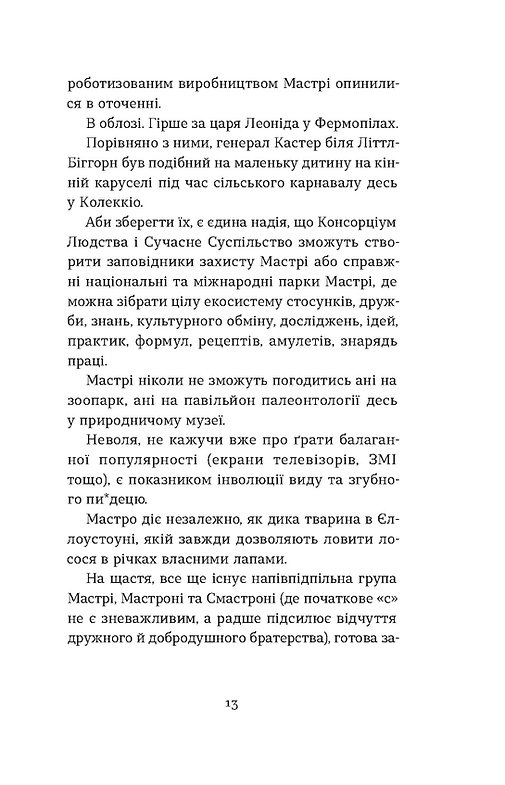 роботизованим виробництвом Мастрі опинилися в оточенні.

В облозі. Гірше за царя Леоніда у Фермопілах.

Порівняно з ними, генерал Кастер біля Літтл-Біггорн був подібний на маленьку дитину на кінній каруселі під час сільського карнавалу десь у Колеккіо.

Аби зберегти їх, є єдина надія, що Консорціум Людства і Сучасне Суспільство зможуть створити заповідники захисту Мастрі або справжні національні та міжнародні парки Мастрі, де можна зібрати цілу екосистему стосунків, дружби, знань, культурного обміну, досліджень, ідей, практик, формул, рецептів, амулетів, знарядь праці.

Мастрі ніколи не зможуть погодитись ані на зоопарк, ані на павільйон палеонтології десь у природничому музеї.

Неволя, не кажучи вже про ґрати балаганної популярності (екрани телевізорів, ЗМІ тощо), є показником інволюції виду та згубного пи*децю.

Мастро діє незалежно, як дика тварина в Єллоустоуні, якій завжди дозволяють ловити лосося в річках власними лапами.

На щастя, все ще існує напівпідпільна група Мастрі, Мастроні та Смастроні (де початкове «с» не є зневажливим, а радше підсилює відчуття дружного й добродушного братерства), готова за-

13